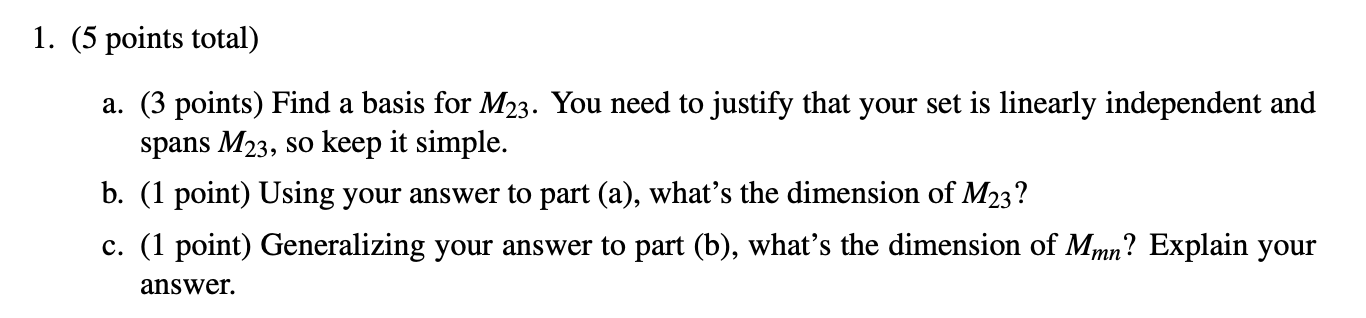 1. (5 points total)

a. (3 points) Find a basis for $M_{23}$. You need to justify that your set is linearly independent and spans $M_{23}$, so keep it simple.

b. (1 point) Using your answer to part (a), what's the dimension of $M_{23}$?

c. (1 point) Generalizing your answer to part (b), what's the dimension of $M_{mn}$? Explain your answer.